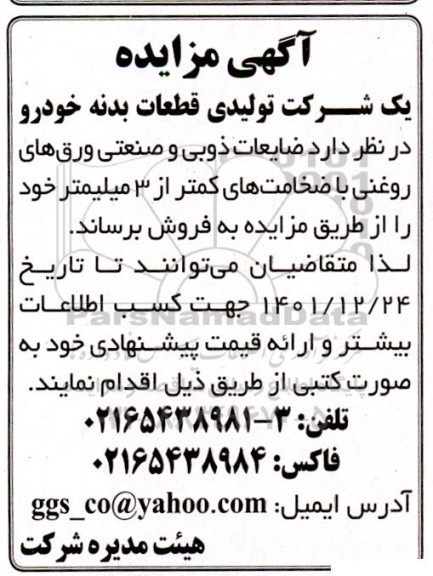 آگهی مزایده

یک شرکت تولیدی قطعات بدنه خودرو در نظر دارد ضایعات ذوبی و صنعتی ورق‌های روغنی با ضخامت‌های کمتر از ۳ میلیمتر خود را از طریق مزایده به فروش برساند.

لذا متقاضیان می‌توانند تا تاریخ ۱۴۰۱/۱۲/۲۴ جهت کسب اطلاعات بیشتر و ارائه قیمت پیشنهادی خود به صورت کتبی از طریق ذیل اقدام نمایند.

تلفن: ۳-۰۲۱۶۵۴۳۸۹۸۱

فاکس: ۰۲۱۶۵۴۳۸۹۸۴

آدرس ایمیل: ggs_co@yahoo.com

هیئت مدیره شرکت

ParsNamadData